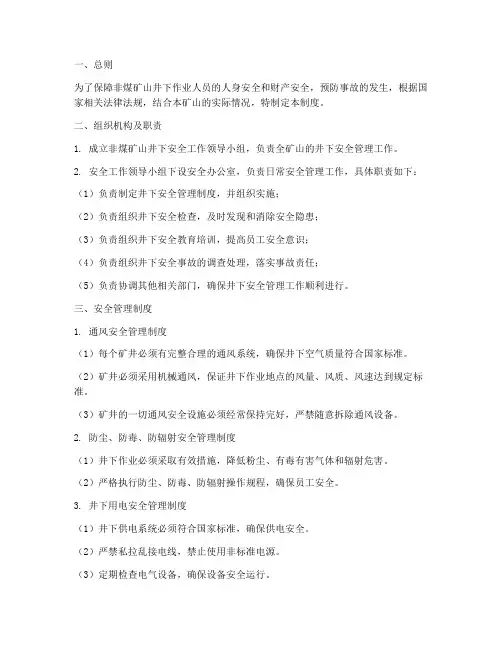 一、总则

为了保障非煤矿山井下作业人员的人身安全和财产安全，预防事故的发生，根据国家相关法律法规，结合本矿山的实际情况，特制定本制度。

二、组织机构及职责

1. 成立非煤矿山井下安全工作领导小组，负责全矿山的井下安全管理工作。

2. 安全工作领导小组下设安全办公室，负责日常安全管理工作，具体职责如下：

（1）负责制定井下安全管理制度，并组织实施；

（2）负责组织井下安全检查，及时发现和消除安全隐患；

（3）负责组织井下安全教育培训，提高员工安全意识；

（4）负责组织井下安全事故的调查处理，落实事故责任；

（5）负责协调其他相关部门，确保井下安全管理工作顺利进行。

三、安全管理制度

1. 通风安全管理制度

（1）每个矿井必须有完整合理的通风系统，确保井下空气质量符合国家标准。

（2）矿井必须采用机械通风，保证井下作业地点的风量、风质、风速达到规定标准。

（3）矿井的一切通风安全设施必须经常保持完好，严禁随意拆除通风设备。

2. 防尘、防毒、防辐射安全管理制度

（1）井下作业必须采取有效措施，降低粉尘、有毒有害气体和辐射危害。

（2）严格执行防尘、防毒、防辐射操作规程，确保员工安全。

3. 井下用电安全管理制度

（1）井下供电系统必须符合国家标准，确保供电安全。

（2）严禁私拉乱接电线，禁止使用非标准电源。

（3）定期检查电气设备，确保设备安全运行。